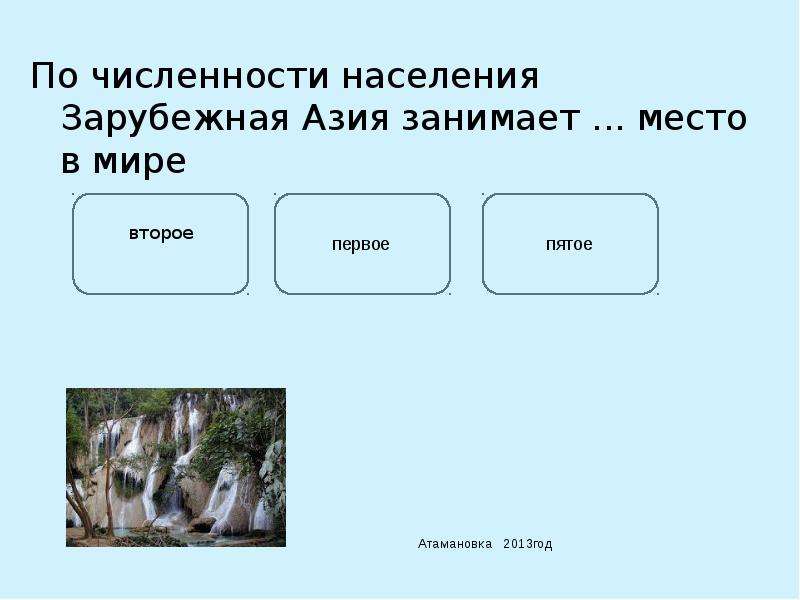 По численности населения Зарубежная Азия занимает … место в мире

второе

первое

пятое

Атамановка 2013год